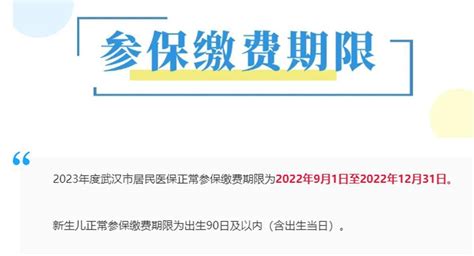 参保缴费期限

“

2023年度武汉市居民医保正常参保缴费期限为2022年9月1日至2022年12月31日。

新生儿正常参保缴费期限为出生90日及以内（含出生当日）。